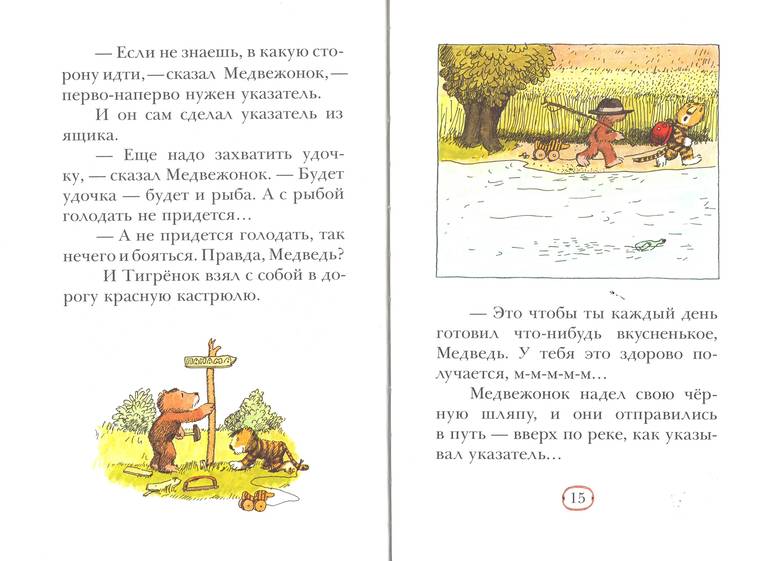 — Если не знаешь, в какую сторону идти, — сказал Медвежонок, — перво-наперво нужен указатель.

И он сам сделал указатель из ящика.

— Еще надо захватить удочку, — сказал Медвежонок. — Будет удочка — будет и рыба. А с рыбой голодать не придется...

— А не придется голодать, так нечего и бояться. Правда, Медведь?

И Тигрёнок взял с собой в дорогу красную кастрюлю.

— Это чтобы ты каждый день готовил что-нибудь вкусненькое, Медведь. У тебя это здорово получается, м-м-м-м-м...

Медвежонок надел свою чёрную шляпу, и они отправились в путь — вверх по реке, как указывал указатель...

15